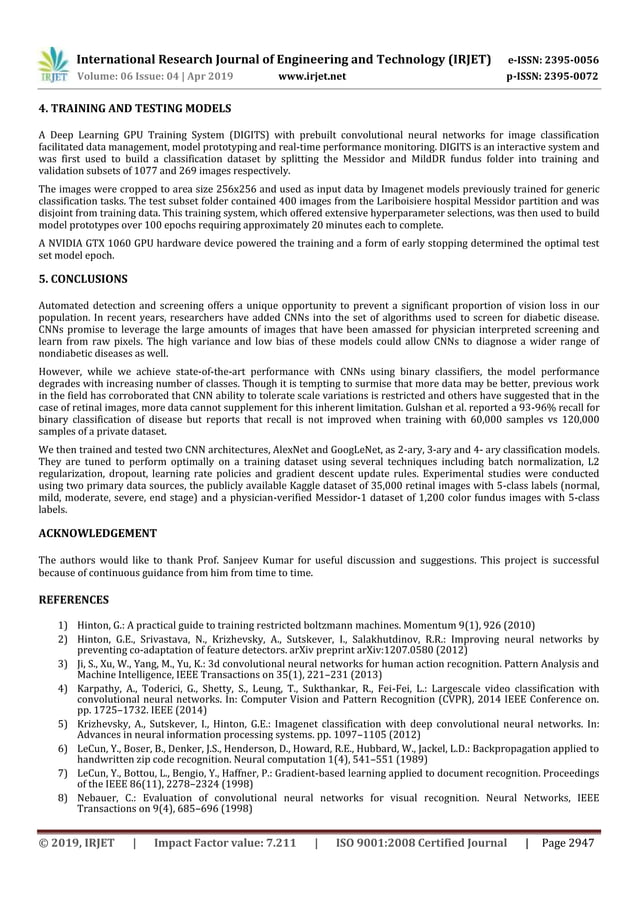 IRJET International Research Journal of Engineering and Technology (IRJET) e-ISSN: 2395-0056
Volume: 06 Issue: 04 | Apr 2019 www.irjet.net p-ISSN: 2395-0072

4. TRAINING AND TESTING MODELS

A Deep Learning GPU Training System (DIGITS) with prebuilt convolutional neural networks for image classification facilitated data management, model prototyping and real-time performance monitoring. DIGITS is an interactive system and was first used to build a classification dataset by splitting the Messidor and MildDR fundus folder into training and validation subsets of 1077 and 269 images respectively.

The images were cropped to area size 256x256 and used as input data by Imagenet models previously trained for generic classification tasks. The test subset folder contained 400 images from the Lariboisiere hospital Messidor partition and was disjoint from training data. This training system, which offered extensive hyperparameter selections, was then used to build model prototypes over 100 epochs requiring approximately 20 minutes each to complete.

A NVIDIA GTX 1060 GPU hardware device powered the training and a form of early stopping determined the optimal test set model epoch.

5. CONCLUSIONS

Automated detection and screening offers a unique opportunity to prevent a significant proportion of vision loss in our population. In recent years, researchers have added CNNs into the set of algorithms used to screen for diabetic disease. CNNs promise to leverage the large amounts of images that have been amassed for physician interpreted screening and learn from raw pixels. The high variance and low bias of these models could allow CNNs to diagnose a wider range of nondiabetic diseases as well.

However, while we achieve state-of-the-art performance with CNNs using binary classifiers, the model performance degrades with increasing number of classes. Though it is tempting to surmise that more data may be better, previous work in the field has corroborated that CNN ability to tolerate scale variations is restricted and others have suggested that in the case of retinal images, more data cannot supplement for this inherent limitation. Gulshan et al. reported a 93-96% recall for binary classification of disease but reports that recall is not improved when training with 60,000 samples vs 120,000 samples of a private dataset.

We then trained and tested two CNN architectures, AlexNet and GoogLeNet, as 2-ary, 3-ary and 4- ary classification models. They are tuned to perform optimally on a training dataset using several techniques including batch normalization, L2 regularization, dropout, learning rate policies and gradient descent update rules. Experimental studies were conducted using two primary data sources, the publicly available Kaggle dataset of 35,000 retinal images with 5-class labels (normal, mild, moderate, severe, end stage) and a physician-verified Messidor-1 dataset of 1,200 color fundus images with 5-class labels.

ACKNOWLEDGEMENT

The authors would like to thank Prof. Sanjeev Kumar for useful discussion and suggestions. This project is successful because of continuous guidance from him from time to time.

REFERENCES

1) Hinton, G.: A practical guide to training restricted boltzmann machines. Momentum 9(1), 926 (2010)
2) Hinton, G.E., Srivastava, N., Krizhevsky, A., Sutskever, I., Salakhutdinov, R.R.: Improving neural networks by preventing co-adaptation of feature detectors. arXiv preprint arXiv:1207.0580 (2012)
3) Ji, S., Xu, W., Yang, M., Yu, K.: 3d convolutional neural networks for human action recognition. Pattern Analysis and Machine Intelligence, IEEE Transactions on 35(1), 221–231 (2013)
4) Karpathy, A., Toderici, G., Shetty, S., Leung, T., Sukthankar, R., Fei-Fei, L.: Largescale video classification with convolutional neural networks. In: Computer Vision and Pattern Recognition (CVPR), 2014 IEEE Conference on. pp. 1725–1732. IEEE (2014)
5) Krizhevsky, A., Sutskever, I., Hinton, G.E.: Imagenet classification with deep convolutional neural networks. In: Advances in neural information processing systems. pp. 1097–1105 (2012)
6) LeCun, Y., Boser, B., Denker, J.S., Henderson, D., Howard, R.E., Hubbard, W., Jackel, L.D.: Backpropagation applied to handwritten zip code recognition. Neural computation 1(4), 541–551 (1989)
7) LeCun, Y., Bottou, L., Bengio, Y., Haffner, P.: Gradient-based learning applied to document recognition. Proceedings of the IEEE 86(11), 2278–2324 (1998)
8) Nebauer, C.: Evaluation of convolutional neural networks for visual recognition. Neural Networks, IEEE Transactions on 9(4), 685–696 (1998)

© 2019, IRJET | Impact Factor value: 7.211 | ISO 9001:2008 Certified Journal | Page 2947